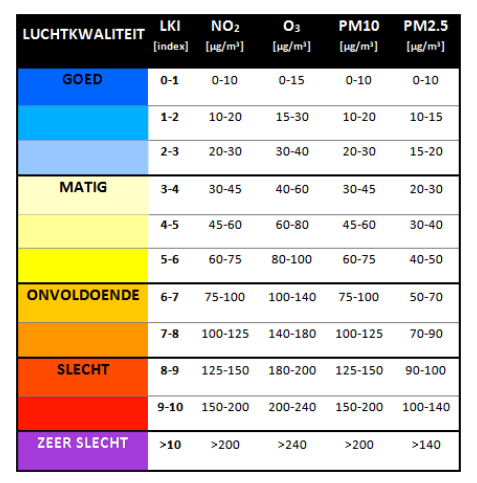 | LUCHTKWALITEIT | LKI [index] | $NO_2$ [µg/m³] | $O_3$ [µg/m³] | PM10 [µg/m³] | PM2.5 [µg/m³] |
|---|---|---|---|---|---|
| GOED | 0-1 | 0-10 | 0-15 | 0-10 | 0-10 |
| | 1-2 | 10-20 | 15-30 | 10-20 | 10-15 |
| | 2-3 | 20-30 | 30-40 | 20-30 | 15-20 |
| MATIG | 3-4 | 30-45 | 40-60 | 30-45 | 20-30 |
| | 4-5 | 45-60 | 60-80 | 45-60 | 30-40 |
| | 5-6 | 60-75 | 80-100 | 60-75 | 40-50 |
| ONVOLDOENDE | 6-7 | 75-100 | 100-140 | 75-100 | 50-70 |
| | 7-8 | 100-125 | 140-180 | 100-125 | 70-90 |
| SLECHT | 8-9 | 125-150 | 180-200 | 125-150 | 90-100 |
| | 9-10 | 150-200 | 200-240 | 150-200 | 100-140 |
| ZEER SLECHT | >10 | >200 | >240 | >200 | >140 |